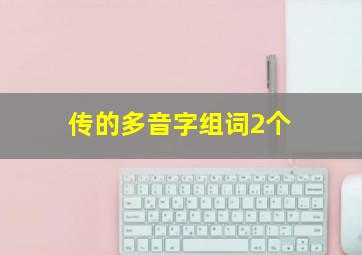 传的多音字组词2个